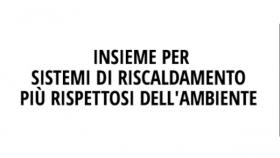 INSIEME PER
SISTEMI DI RISCALDAMENTO
PIÙ RISPETTOSI DELL'AMBIENTE